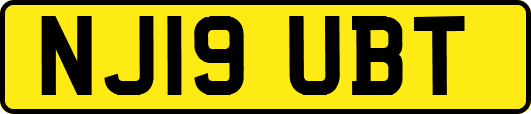 NJ19 UBT